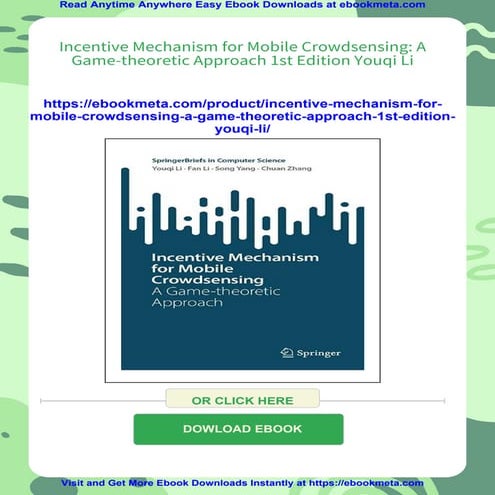 Read Anytime Anywhere Easy Ebook Downloads at ebookmeta.com

Incentive Mechanism for Mobile Crowdsensing: A Game-theoretic Approach 1st Edition Youqi Li

https://ebookmeta.com/product/incentive-mechanism-for-mobile-crowdsensing-a-game-theoretic-approach-1st-edition-youqi-li/

SpringerBriefs in Computer Science

Youqi Li · Fan Li · Song Yang · Chuan Zhang

Incentive Mechanism for Mobile Crowdsensing

A Game-theoretic Approach

Springer

OR CLICK HERE

DOWLOAD EBOOK

Visit and Get More Ebook Downloads Instantly at https://ebookmeta.com